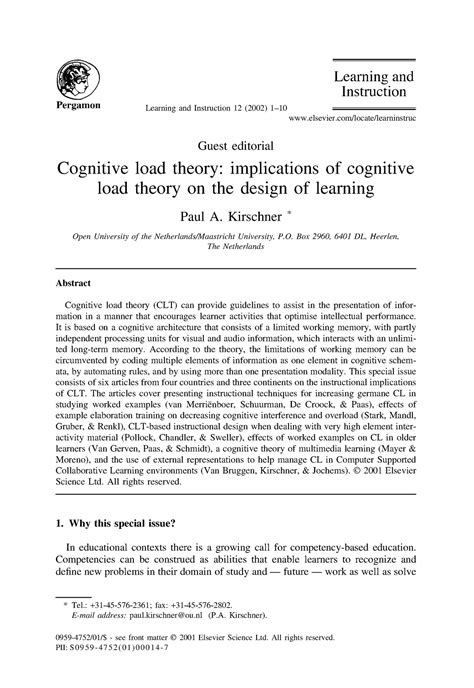 Pergamon

Learning and Instruction 12 (2002) 1–10

Learning and Instruction

www.elsevier.com/locate/learninstruc

Guest editorial

Cognitive load theory: implications of cognitive load theory on the design of learning

Paul A. Kirschner *

Open University of the Netherlands/Maastricht University, P.O. Box 2960, 6401 DL, Heerlen, The Netherlands

Abstract

Cognitive load theory (CLT) can provide guidelines to assist in the presentation of information in a manner that encourages learner activities that optimise intellectual performance. It is based on a cognitive architecture that consists of a limited working memory, with partly independent processing units for visual and audio information, which interacts with an unlimited long-term memory. According to the theory, the limitations of working memory can be circumvented by coding multiple elements of information as one element in cognitive schemata, by automating rules, and by using more than one presentation modality. This special issue consists of six articles from four countries and three continents on the instructional implications of CLT. The articles cover presenting instructional techniques for increasing germane CL in studying worked examples (van Merriënboer, Schuurman, De Croock, & Paas), effects of example elaboration training on decreasing cognitive interference and overload (Stark, Mandl, Gruber, & Renkl), CLT-based instructional design when dealing with very high element interactivity material (Pollock, Chandler, & Sweller), effects of worked examples on CL in older learners (Van Gerven, Paas, & Schmidt), a cognitive theory of multimedia learning (Mayer & Moreno), and the use of external representations to help manage CL in Computer Supported Collaborative Learning environments (Van Bruggen, Kirschner, & Jochems). © 2001 Elsevier Science Ltd. All rights reserved.

1. Why this special issue?

In educational contexts there is a growing call for competency-based education. Competencies can be construed as abilities that enable learners to recognize and define new problems in their domain of study and — future — work as well as solve

* Tel.: +31-45-576-2361; fax: +31-45-576-2802.
E-mail address: paul.kirschner@ou.nl (P.A. Kirschner).

0959-4752/01/$ - see front matter © 2001 Elsevier Science Ltd. All rights reserved.
PII: S0959-4752(01)00014-7